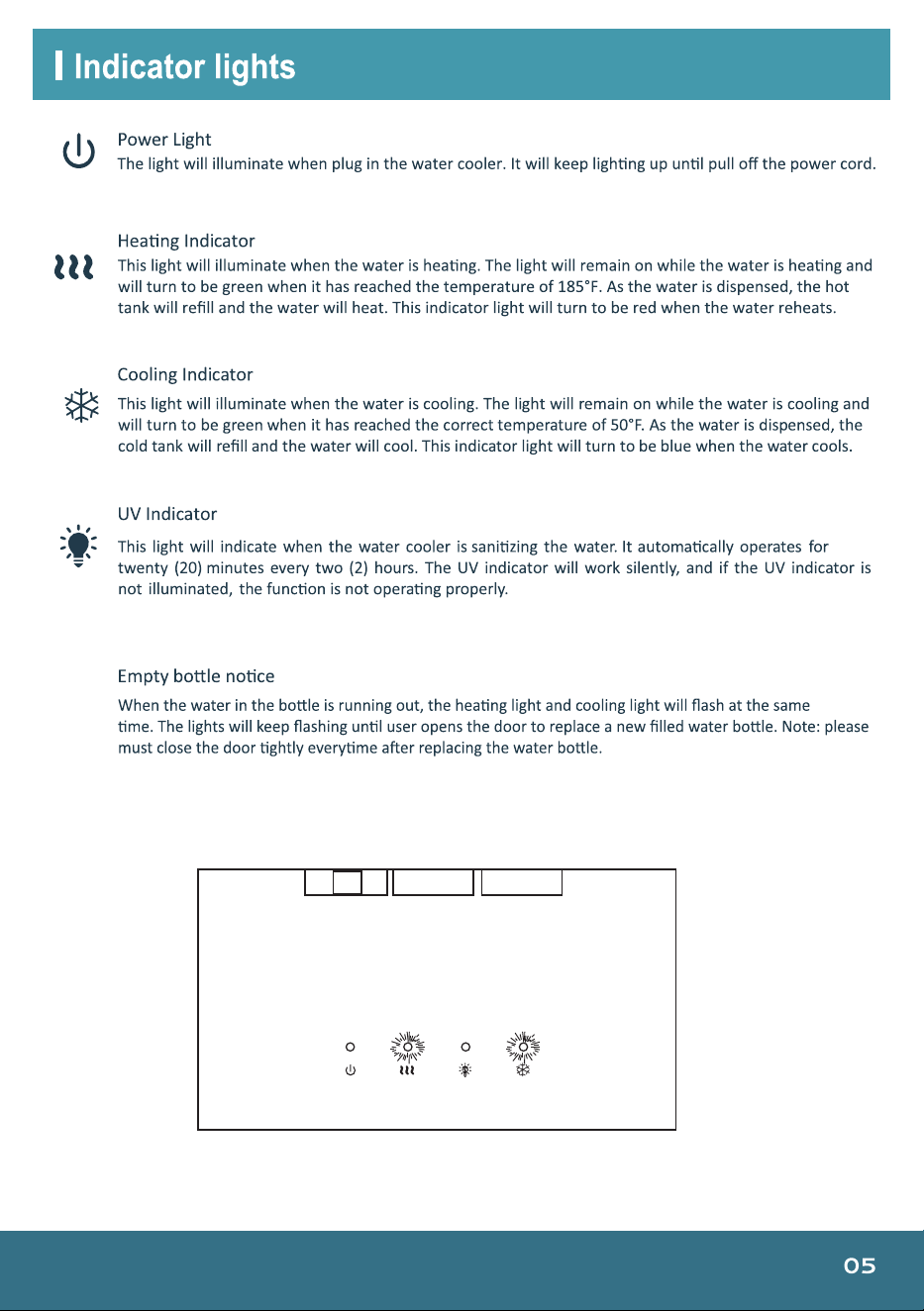 Indicator lights

Power Light
The light will illuminate when plug in the water cooler. It will keep lighting up until pull off the power cord.

Heating Indicator
This light will illuminate when the water is heating. The light will remain on while the water is heating and will turn to be green when it has reached the temperature of 185°F. As the water is dispensed, the hot tank will refill and the water will heat. This indicator light will turn to be red when the water reheats.

Cooling Indicator
This light will illuminate when the water is cooling. The light will remain on while the water is cooling and will turn to be green when it has reached the correct temperature of 50°F. As the water is dispensed, the cold tank will refill and the water will cool. This indicator light will turn to be blue when the water cools.

UV Indicator
This light will indicate when the water cooler is sanitizing the water. It automatically operates for twenty (20) minutes every two (2) hours. The UV indicator will work silently, and if the UV indicator is not illuminated, the function is not operating properly.

Empty bottle notice
When the water in the bottle is running out, the heating light and cooling light will flash at the same time. The lights will keep flashing until user opens the door to replace a new filled water bottle. Note: please must close the door tightly everytime after replacing the water bottle.

05